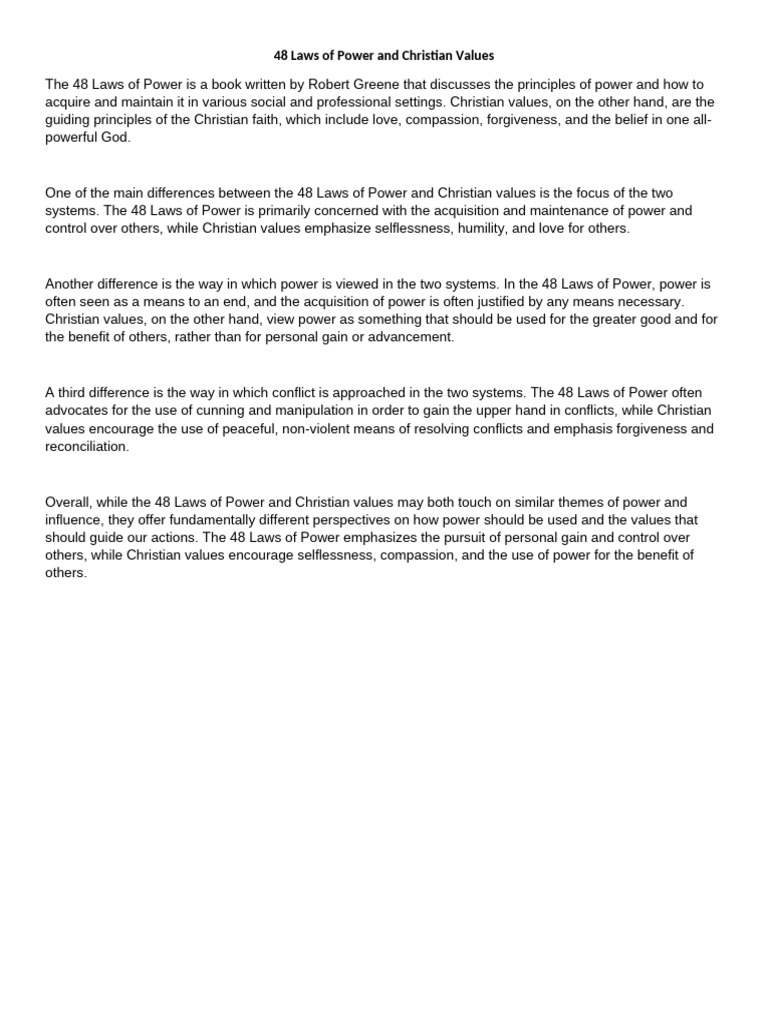 48 Laws of Power and Christian Values

The 48 Laws of Power is a book written by Robert Greene that discusses the principles of power and how to acquire and maintain it in various social and professional settings. Christian values, on the other hand, are the guiding principles of the Christian faith, which include love, compassion, forgiveness, and the belief in one all-powerful God.

One of the main differences between the 48 Laws of Power and Christian values is the focus of the two systems. The 48 Laws of Power is primarily concerned with the acquisition and maintenance of power and control over others, while Christian values emphasize selflessness, humility, and love for others.

Another difference is the way in which power is viewed in the two systems. In the 48 Laws of Power, power is often seen as a means to an end, and the acquisition of power is often justified by any means necessary. Christian values, on the other hand, view power as something that should be used for the greater good and for the benefit of others, rather than for personal gain or advancement.

A third difference is the way in which conflict is approached in the two systems. The 48 Laws of Power often advocates for the use of cunning and manipulation in order to gain the upper hand in conflicts, while Christian values encourage the use of peaceful, non-violent means of resolving conflicts and emphasis forgiveness and reconciliation.

Overall, while the 48 Laws of Power and Christian values may both touch on similar themes of power and influence, they offer fundamentally different perspectives on how power should be used and the values that should guide our actions. The 48 Laws of Power emphasizes the pursuit of personal gain and control over others, while Christian values encourage selflessness, compassion, and the use of power for the benefit of others.